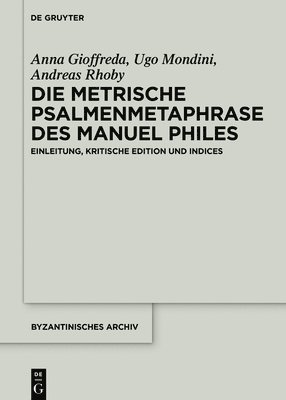 DE GRUYTER

Anna Gioffreda, Ugo Mondini, Andreas Rhoby

DIE METRISCHE PSALMENMETAPHRASE DES MANUEL PHILES

EINLEITUNG, KRITISCHE EDITION UND INDICES

BYZANTINISCHES ARCHIV

DE G